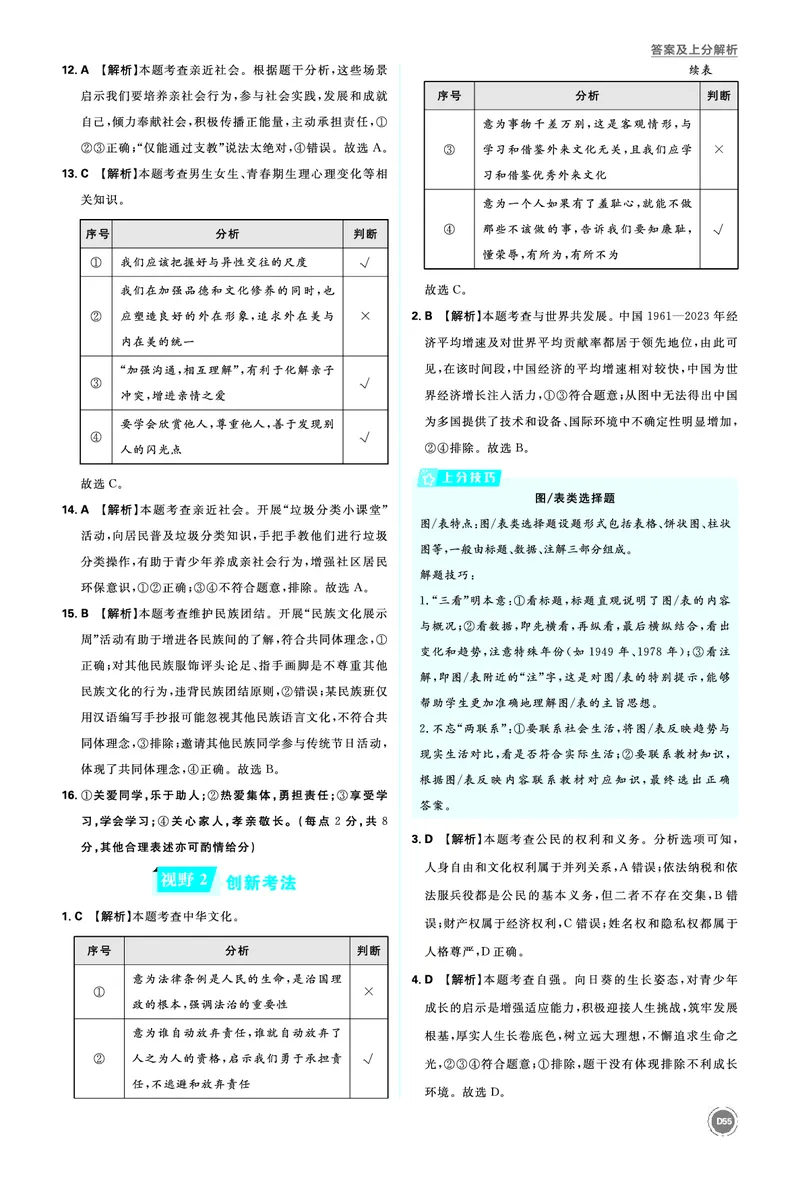 答案及上分解析

12. A 【解析】本题考查亲近社会。根据题干分析，这些场景启示我们要培养亲社会行为，参与社会实践，发展和成就自己，倾力奉献社会，积极传播正能量，主动承担责任，①②③正确；“仅能通过支教”说法太绝对，④错误。故选A。

13. C 【解析】本题考查男生女生、青春期生理心理变化等相关知识。

| 序号 | 分析 | 判断 |
|---|---|---|
| ① | 我们应该把握好与异性交往的尺度 | √ |
| ② | 我们在加强品德和文化修养的同时，也应塑造良好的外在形象，追求外在美与内在美的统一 | × |
| ③ | “加强沟通，相互理解”，有利于化解亲子冲突，增进亲情之爱 | √ |
| ④ | 要学会欣赏他人，尊重他人，善于发现别人的闪光点 | √ |

故选C。

14. A 【解析】本题考查亲近社会。开展“垃圾分类小课堂”活动，向居民普及垃圾分类知识，手把手教他们进行垃圾分类操作，有助于青少年养成亲社会行为，增强社区居民环保意识，①②正确；③④不符合题意，排除。故选A。

15. B 【解析】本题考查维护民族团结。开展“民族文化展示周”活动有助于增进各民族间的了解，符合共同体理念，①正确；对其他民族服饰评头论足、指手画脚是不尊重其他民族文化的行为，违背民族团结原则，②错误；某民族班仅用汉语编写手抄报可能忽视其他民族语言文化，不符合共同体理念，③排除；邀请其他民族同学参与传统节日活动，体现了共同体理念，④正确。故选B。

16. ①关爱同学，乐于助人；②热爱集体，勇担责任；③享受学习，学会学习；④关心家人，孝亲敬长。（每点2分，共8分，其他合理表述亦可酌情给分）

视野2 创新考法

1. C 【解析】本题考查中华文化。

| 序号 | 分析 | 判断 |
|---|---|---|
| ① | 意为法律条例是人民的生命，是治国理政的根本，强调法治的重要性 | × |
| ② | 意为谁自动放弃责任，谁就自动放弃了人之为人的资格，启示我们勇于承担责任，不逃避和放弃责任 | √ |

续表

| 序号 | 分析 | 判断 |
|---|---|---|
| ③ | 意为事物千差万别，这是客观情形，与学习和借鉴外来文化无关，且我们应学习和借鉴优秀外来文化 | × |
| ④ | 意为一个人如果有了羞耻心，就能不做那些不该做的事，告诉我们要知廉耻，懂荣辱，有所为，有所不为 | √ |

故选C。

2. B 【解析】本题考查与世界共发展。中国1961—2023年经济平均增速及对世界平均贡献率都居于领先地位，由此可见，在该时间段，中国经济的平均增速相对较快，中国为世界经济增长注入活力，①③符合题意；从图中无法得出中国为多国提供了技术和设备、国际环境中不确定性明显增加，②④排除。故选B。

上分技巧

图/表类选择题

图/表特点：图/表类选择题设题形式包括表格、饼状图、柱状图等，一般由标题、数据、注解三部分组成。

解题技巧：

1.“三看”明本意：①看标题，标题直观说明了图/表的内容与概况；②看数据，即先横看，再纵看，最后横纵结合，看出变化和趋势，注意特殊年份（如1949年、1978年）；③看注解，即图/表附近的“注”字，这是对图/表的特别提示，能够帮助学生更加准确地理解图/表的主旨思想。

2.不忘“两联系”：①要联系社会生活，将图/表反映趋势与现实生活对比，看是否符合实际生活；②要联系教材知识，根据图/表反映内容联系教材对应知识，最终选出正确答案。

3. D 【解析】本题考查公民的权利和义务。分析选项可知，人身自由和文化权利属于并列关系，A错误；依法纳税和依法服兵役都是公民的基本义务，但二者不存在交集，B错误；财产权属于经济权利，C错误；姓名权和隐私权都属于人格尊严，D正确。

4. D 【解析】本题考查自强。向日葵的生长姿态，对青少年成长的启示是增强适应能力，积极迎接人生挑战，筑牢发展根基，厚实人生长卷底色，树立远大理想，不懈追求生命之光，②③④符合题意；①排除，题干没有体现排除不利成长环境。故选D。

D55